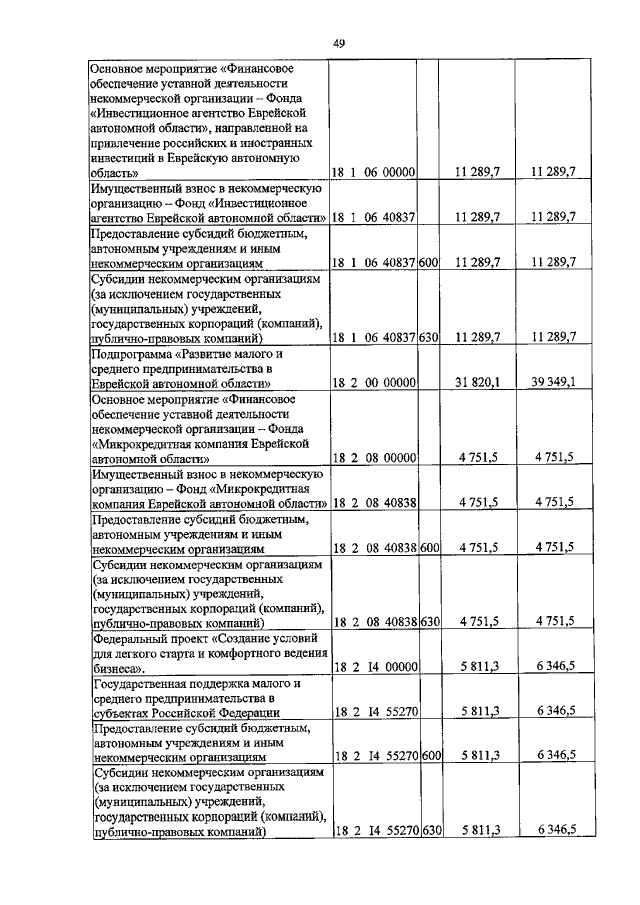 49

| | | | | |
|---|---|---|---|---|
| Основное мероприятие «Финансовое обеспечение уставной деятельности некоммерческой организации – Фонда «Инвестиционное агентство Еврейской автономной области», направленной на привлечение российских и иностранных инвестиций в Еврейскую автономную область» | 18 1 06 00000 | | 11 289,7 | 11 289,7 |
| Имущественный взнос в некоммерческую организацию – Фонд «Инвестиционное агентство Еврейской автономной области» | 18 1 06 40837 | | 11 289,7 | 11 289,7 |
| Предоставление субсидий бюджетным, автономным учреждениям и иным некоммерческим организациям | 18 1 06 40837 | 600 | 11 289,7 | 11 289,7 |
| Субсидии некоммерческим организациям (за исключением государственных (муниципальных) учреждений, государственных корпораций (компаний), публично-правовых компаний) | 18 1 06 40837 | 630 | 11 289,7 | 11 289,7 |
| Подпрограмма «Развитие малого и среднего предпринимательства в Еврейской автономной области» | 18 2 00 00000 | | 31 820,1 | 39 349,1 |
| Основное мероприятие «Финансовое обеспечение уставной деятельности некоммерческой организации – Фонда «Микрокредитная компания Еврейской автономной области» | 18 2 08 00000 | | 4 751,5 | 4 751,5 |
| Имущественный взнос в некоммерческую организацию – Фонд «Микрокредитная компания Еврейской автономной области» | 18 2 08 40838 | | 4 751,5 | 4 751,5 |
| Предоставление субсидий бюджетным, автономным учреждениям и иным некоммерческим организациям | 18 2 08 40838 | 600 | 4 751,5 | 4 751,5 |
| Субсидии некоммерческим организациям (за исключением государственных (муниципальных) учреждений, государственных корпораций (компаний), публично-правовых компаний) | 18 2 08 40838 | 630 | 4 751,5 | 4 751,5 |
| Федеральный проект «Создание условий для легкого старта и комфортного ведения бизнеса». | 18 2 I4 00000 | | 5 811,3 | 6 346,5 |
| Государственная поддержка малого и среднего предпринимательства в субъектах Российской Федерации | 18 2 I4 55270 | | 5 811,3 | 6 346,5 |
| Предоставление субсидий бюджетным, автономным учреждениям и иным некоммерческим организациям | 18 2 I4 55270 | 600 | 5 811,3 | 6 346,5 |
| Субсидии некоммерческим организациям (за исключением государственных (муниципальных) учреждений, государственных корпораций (компаний), публично-правовых компаний) | 18 2 I4 55270 | 630 | 5 811,3 | 6 346,5 |